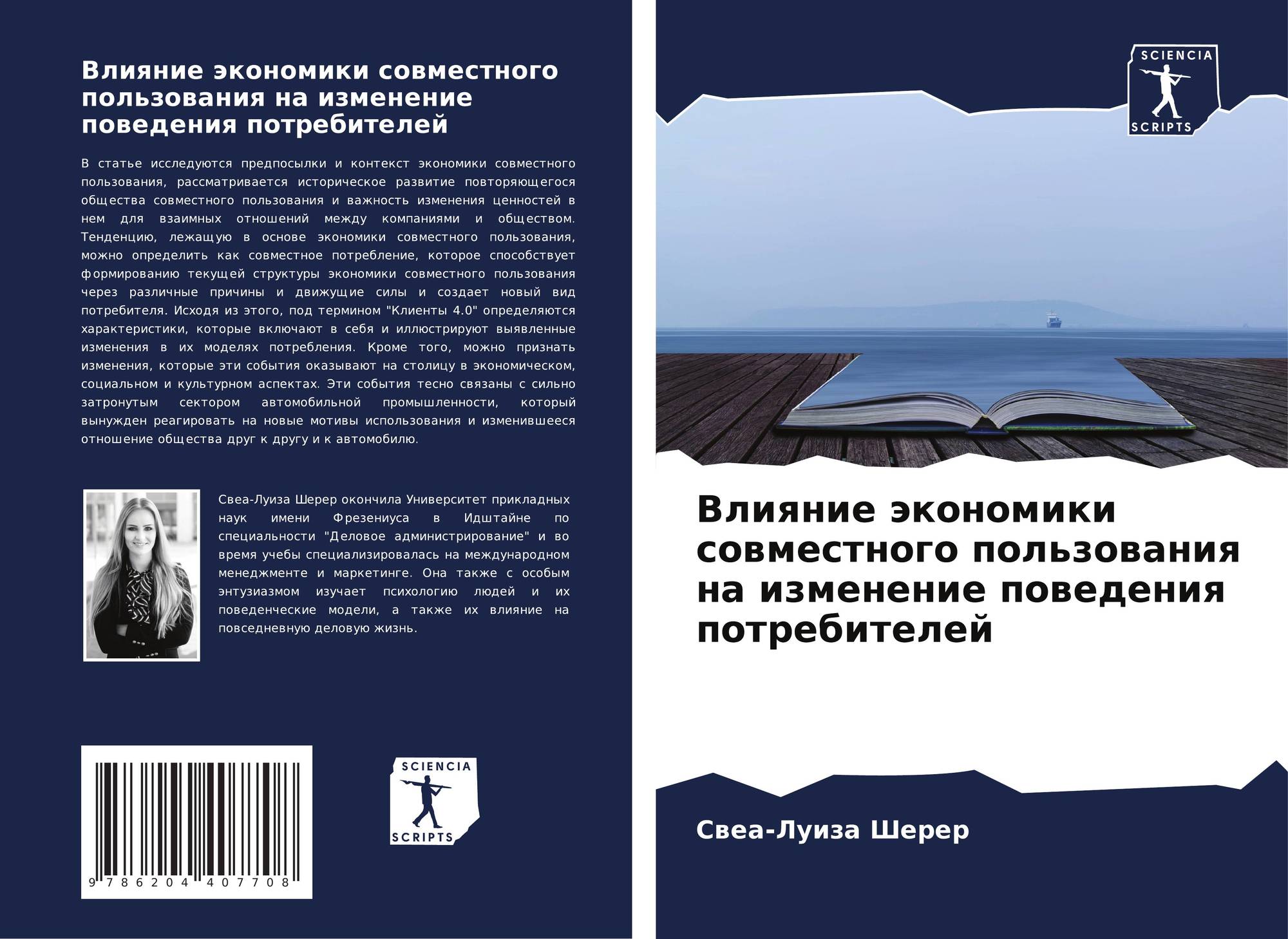 Влияние экономики совместного пользования на изменение поведения потребителей

В статье исследуются предпосылки и контекст экономики совместного пользования, рассматривается историческое развитие повторяющегося общества совместного пользования и важность изменения ценностей в нем для взаимных отношений между компаниями и обществом. Тенденцию, лежащую в основе экономики совместного пользования, можно определить как совместное потребление, которое способствует формированию текущей структуры экономики совместного пользования через различные причины и движущие силы и создает новый вид потребителя. Исходя из этого, под термином "Клиенты 4.0" определяются характеристики, которые включают в себя и иллюстрируют выявленные изменения в их моделях потребления. Кроме того, можно признать изменения, которые эти события оказывают на столицу в экономическом, социальном и культурном аспектах. Эти события тесно связаны с сильно затронутым сектором автомобильной промышленности, который вынужден реагировать на новые мотивы использования и изменившееся отношение общества друг к другу и к автомобилю.

Свеа-Луиза Шерер окончила Университет прикладных наук имени Фрезениуса в Идштайне по специальности "Деловое администрирование" и во время учебы специализировалась на международном менеджменте и маркетинге. Она также с особым энтузиазмом изучает психологию людей и их поведенческие модели, а также их влияние на повседневную деловую жизнь.

9 786204 407708

SCIENCIA
SCRIPTS

SCIENCIA
SCRIPTS

Влияние экономики совместного пользования на изменение поведения потребителей

Свеа-Луиза Шерер